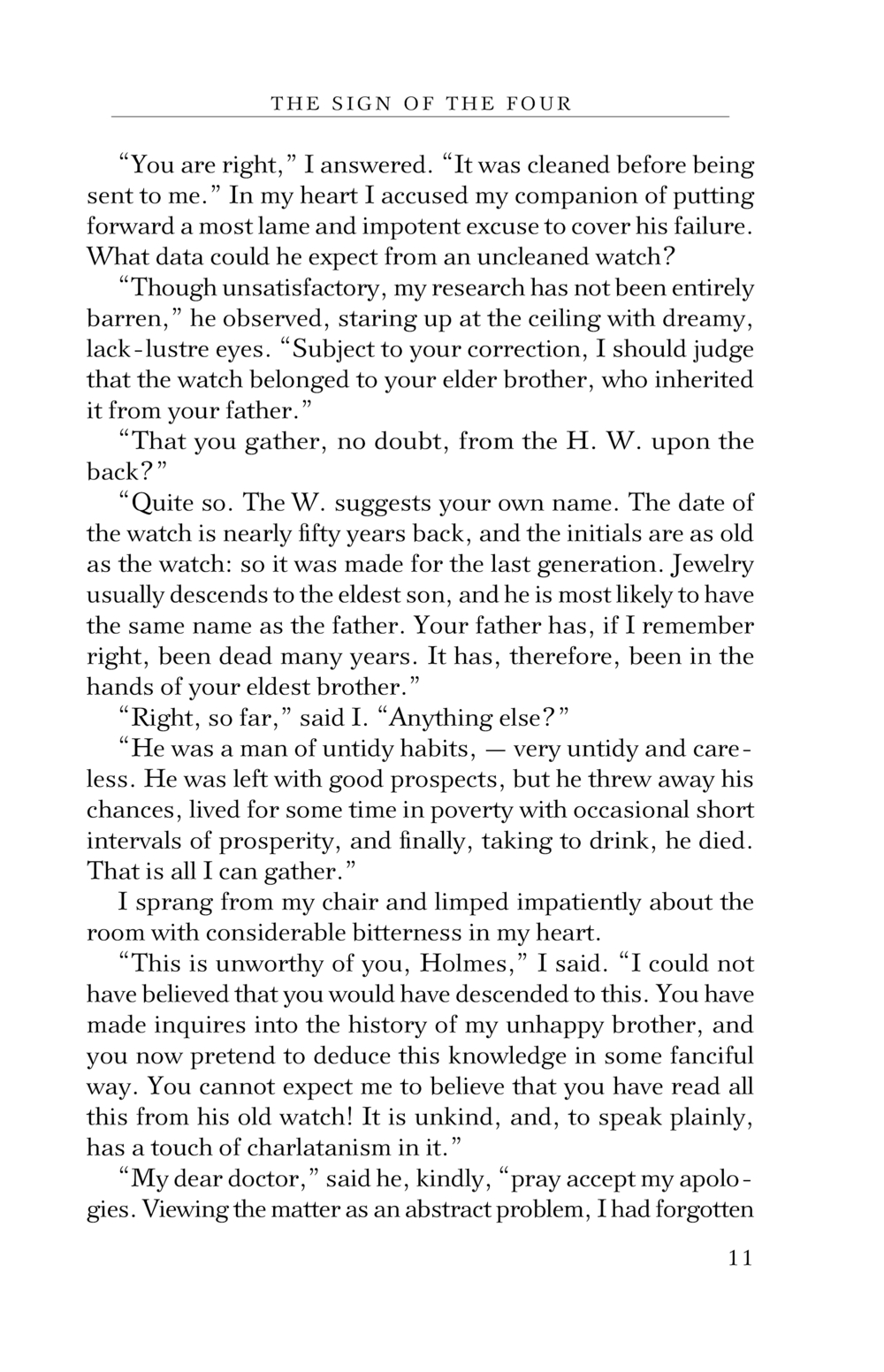 THE SIGN OF THE FOUR

“You are right,” I answered. “It was cleaned before being sent to me.” In my heart I accused my companion of putting forward a most lame and impotent excuse to cover his failure. What data could he expect from an uncleaned watch?

“Though unsatisfactory, my research has not been entirely barren,” he observed, staring up at the ceiling with dreamy, lack-lustre eyes. “Subject to your correction, I should judge that the watch belonged to your elder brother, who inherited it from your father.”

“That you gather, no doubt, from the H. W. upon the back?”

“Quite so. The W. suggests your own name. The date of the watch is nearly fifty years back, and the initials are as old as the watch: so it was made for the last generation. Jewelry usually descends to the eldest son, and he is most likely to have the same name as the father. Your father has, if I remember right, been dead many years. It has, therefore, been in the hands of your eldest brother.”

“Right, so far,” said I. “Anything else?”

“He was a man of untidy habits, — very untidy and careless. He was left with good prospects, but he threw away his chances, lived for some time in poverty with occasional short intervals of prosperity, and finally, taking to drink, he died. That is all I can gather.”

I sprang from my chair and limped impatiently about the room with considerable bitterness in my heart.

“This is unworthy of you, Holmes,” I said. “I could not have believed that you would have descended to this. You have made inquires into the history of my unhappy brother, and you now pretend to deduce this knowledge in some fanciful way. You cannot expect me to believe that you have read all this from his old watch! It is unkind, and, to speak plainly, has a touch of charlatanism in it.”

“My dear doctor,” said he, kindly, “pray accept my apologies. Viewing the matter as an abstract problem, I had forgotten

11